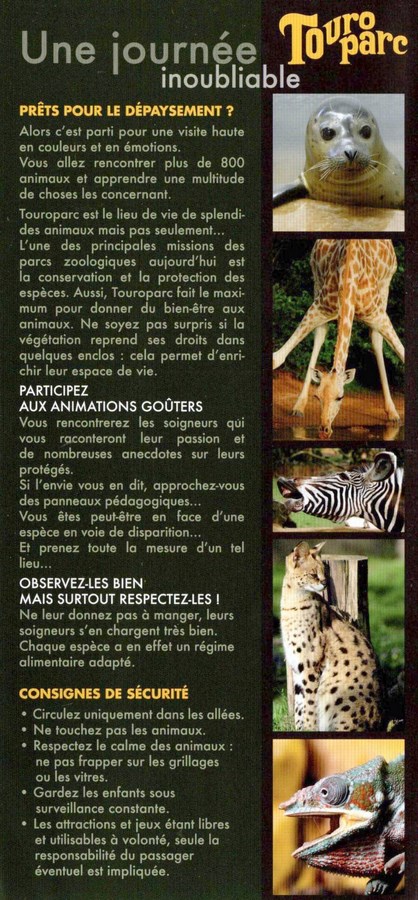 Une journée inoubliable

Touro parc

PRÊTS POUR LE DÉPAYSEMENT ?

Alors c'est parti pour une visite haute en couleurs et en émotions.
Vous allez rencontrer plus de 800 animaux et apprendre une multitude de choses les concernant.

Touroparc est le lieu de vie de splendides animaux mais pas seulement...
L'une des principales missions des parcs zoologiques aujourd'hui est la conservation et la protection des espèces. Aussi, Touroparc fait le maximum pour donner du bien-être aux animaux. Ne soyez pas surpris si la végétation reprend ses droits dans quelques enclos : cela permet d'enrichir leur espace de vie.

PARTICIPEZ
AUX ANIMATIONS GOÛTERS

Vous rencontrerez les soigneurs qui vous raconteront leur passion et de nombreuses anecdotes sur leurs protégés.
Si l'envie vous en dit, approchez-vous des panneaux pédagogiques...
Vous êtes peut-être en face d'une espèce en voie de disparition...
Et prenez toute la mesure d'un tel lieu...

OBSERVEZ-LES BIEN
MAIS SURTOUT RESPECTEZ-LES !

Ne leur donnez pas à manger, leurs soigneurs s'en chargent très bien. Chaque espèce a en effet un régime alimentaire adapté.

CONSIGNES DE SÉCURITÉ

• Circulez uniquement dans les allées.
• Ne touchez pas les animaux.
• Respectez le calme des animaux : ne pas frapper sur les grillages ou les vitres.
• Gardez les enfants sous surveillance constante.
• Les attractions et jeux étant libres et utilisables à volonté, seule la responsabilité du passager éventuel est impliquée.